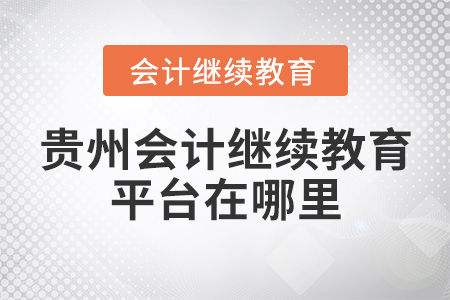 会计继续教育

贵州会计继续教育平台在哪里